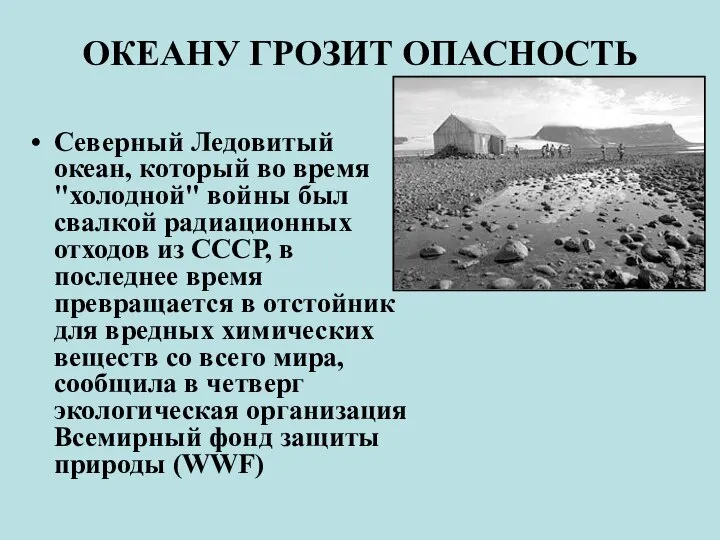 ОКЕАНУ ГРОЗИТ ОПАСНОСТЬ

• Северный Ледовитый океан, который во время "холодной" войны был свалкой радиационных отходов из СССР, в последнее время превращается в отстойник для вредных химических веществ со всего мира, сообщила в четверг экологическая организация Всемирный фонд защиты природы (WWF)